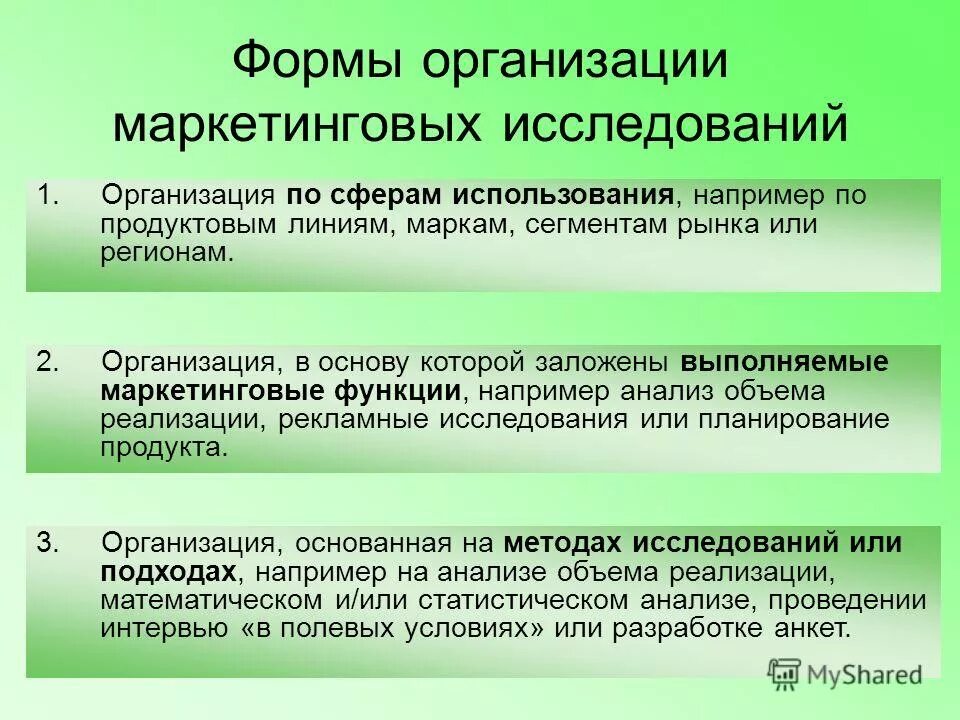 Формы организации маркетинговых исследований

1. Организация по сферам использования, например по продуктовым линиям, маркам, сегментам рынка или регионам.

2. Организация, в основу которой заложены выполняемые маркетинговые функции, например анализ объема реализации, рекламные исследования или планирование продукта.

3. Организация, основанная на методах исследований или подходах, например на анализе объема реализации, математическом и/или статистическом анализе, проведении интервью «в полевых условиях» или разработке анкет.

MyShared